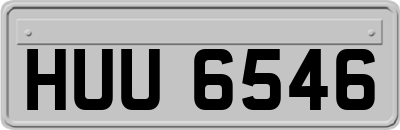 HUU 6546